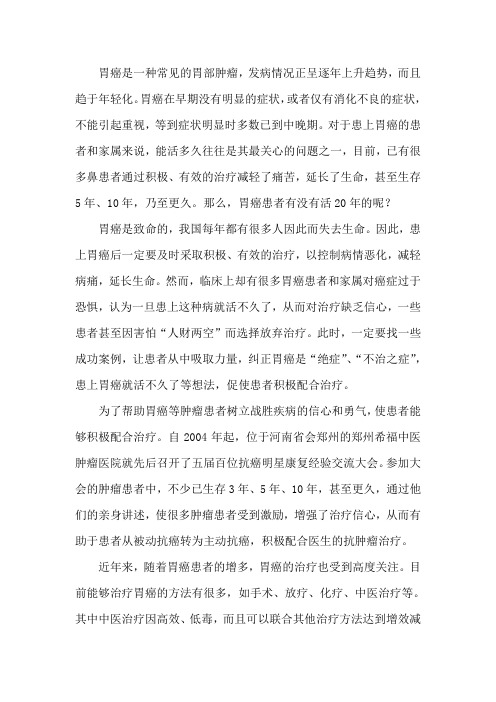 胃癌是一种常见的胃部肿瘤，发病情况正呈逐年上升趋势，而且趋于年轻化。胃癌在早期没有明显的症状，或者仅有消化不良的症状，不能引起重视，等到症状明显时多数已到中晚期。对于患上胃癌的患者和家属来说，能活多久往往是其最关心的问题之一，目前，已有很多鼻患者通过积极、有效的治疗减轻了痛苦，延长了生命，甚至生存5年、10年，乃至更久。那么，胃癌患者有没有活20年的呢？

胃癌是致命的，我国每年都有很多人因此而失去生命。因此，患上胃癌后一定要及时采取积极、有效的治疗，以控制病情恶化，减轻病痛，延长生命。然而，临床上却有很多胃癌患者和家属对癌症过于恐惧，认为一旦患上这种病就活不久了，从而对治疗缺乏信心，一些患者甚至因害怕“人财两空”而选择放弃治疗。此时，一定要找一些成功案例，让患者从中吸取力量，纠正胃癌是“绝症”、“不治之症”，患上胃癌就活不久了等想法，促使患者积极配合治疗。

为了帮助胃癌等肿瘤患者树立战胜疾病的信心和勇气，使患者能够积极配合治疗。自2004年起，位于河南省会郑州的郑州希福中医肿瘤医院就先后召开了五届百位抗癌明星康复经验交流大会。参加大会的肿瘤患者中，不少已生存3年、5年、10年，甚至更久，通过他们的亲身讲述，使很多肿瘤患者受到激励，增强了治疗信心，从而有助于患者从被动抗癌转为主动抗癌，积极配合医生的抗肿瘤治疗。

近年来，随着胃癌患者的增多，胃癌的治疗也受到高度关注。目前能够治疗胃癌的方法有很多，如手术、放疗、化疗、中医治疗等。其中中医治疗因高效、低毒，而且可以联合其他治疗方法达到增效减